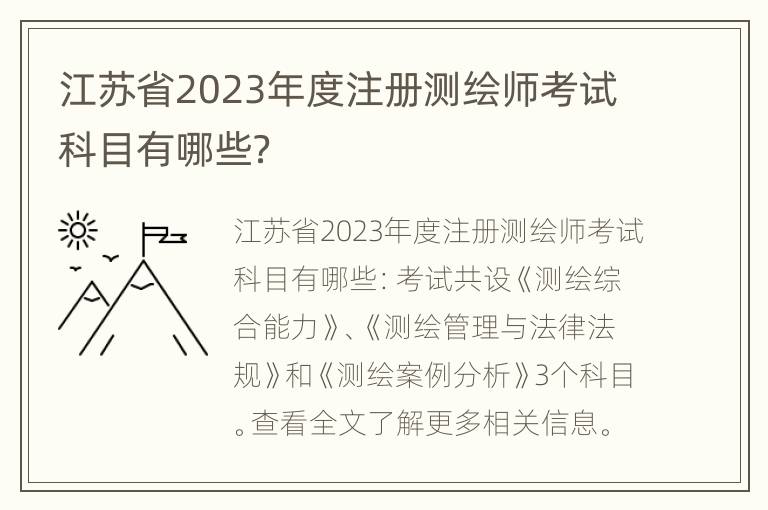 江苏省2023年度注册测绘师考试科目有哪些?

江苏省2023年度注册测绘师考试科目有哪些: 考试共设《测绘综合能力》、《测绘管理与法律法规》和《测绘案例分析》3个科目。查看全文了解更多相关信息。